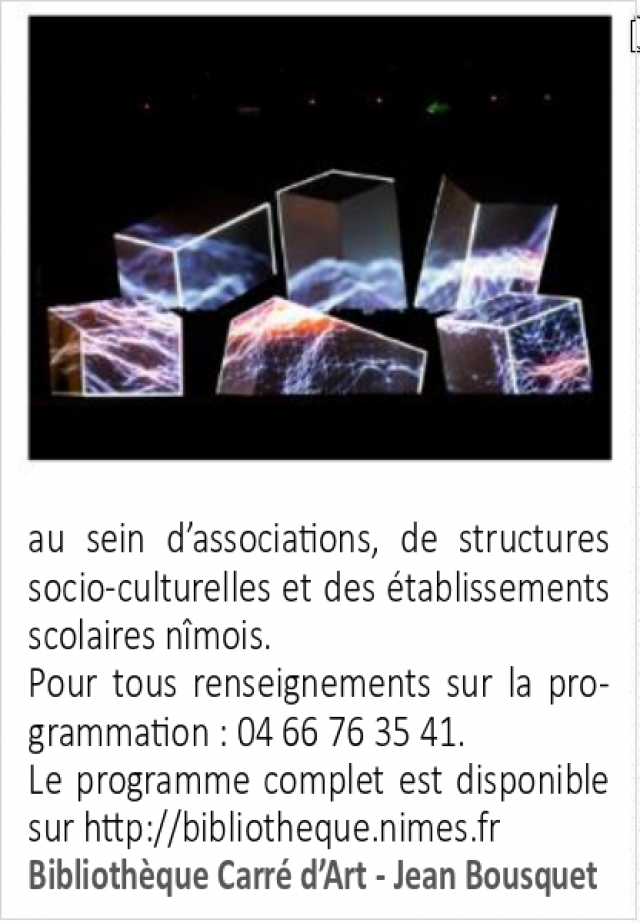 au sein d'associations, de structures socio-culturelles et des établissements scolaires nîmois.

Pour tous renseignements sur la programmation : 04 66 76 35 41.

Le programme complet est disponible sur http://bibliotheque.nimes.fr

Bibliothèque Carré d'Art - Jean Bousquet